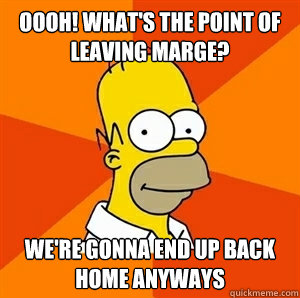 OOOH! WHAT'S THE POINT OF LEAVING MARGE?

WE'RE GONNA END UP BACK HOME ANYWAYS

quickmeme.com